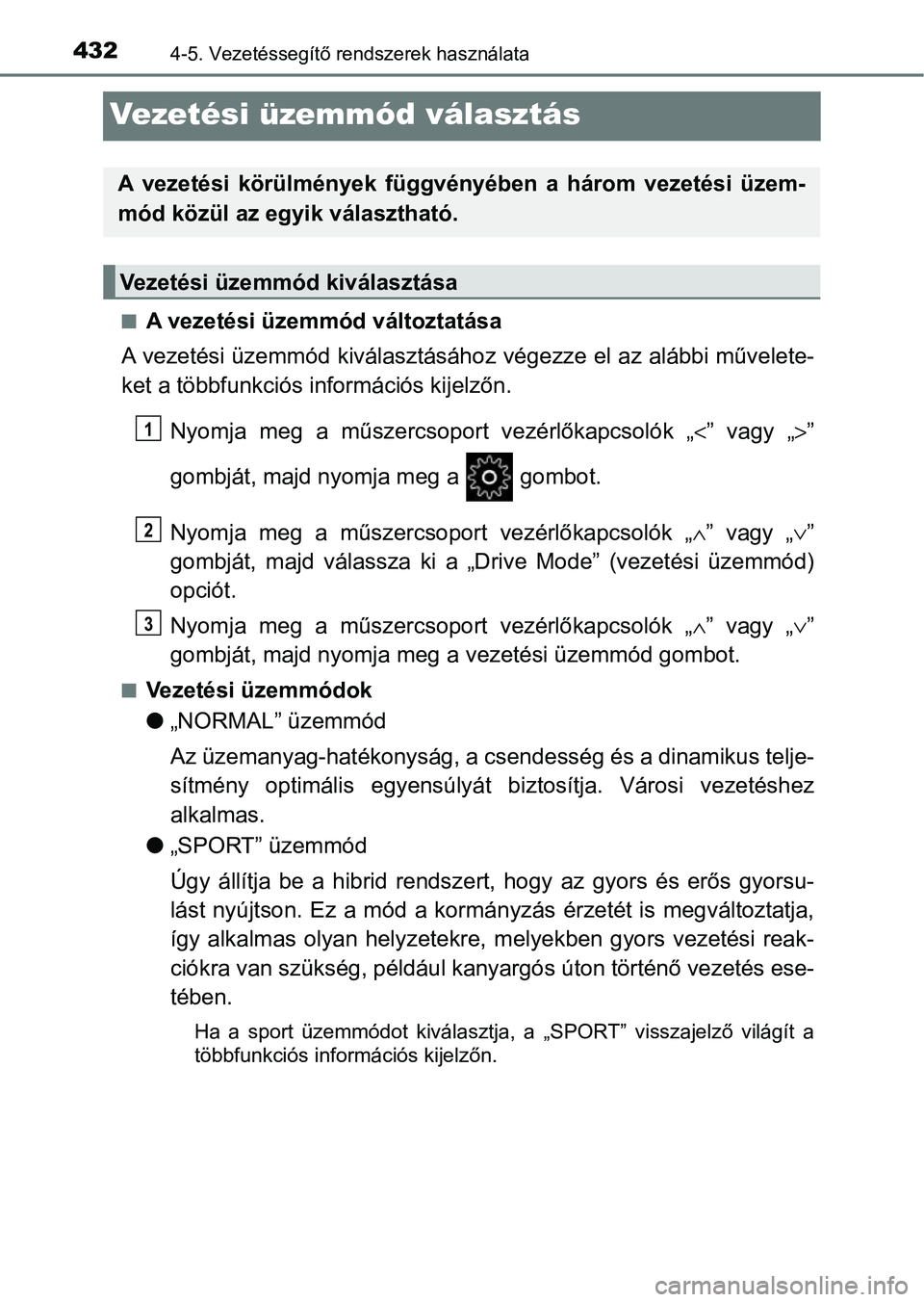 432 4-5. Vezetéssegítő rendszerek használata

Vezetési üzemmód választás

A vezetési körülmények függvényében a három vezetési üzemmód közül az egyik választható.

Vezetési üzemmód kiválasztása

■ A vezetési üzemmód változtatása

A vezetési üzemmód kiválasztásához végezze el az alábbi műveleteket a többfunkciós információs kijelzőn.

1 Nyomja meg a műszercsoport vezérlőkapcsolók „<” vagy „>” gombját, majd nyomja meg a gombot.

2 Nyomja meg a műszercsoport vezérlőkapcsolók „∧” vagy „∨” gombját, majd válassza ki a „Drive Mode” (vezetési üzemmód) opciót.

3 Nyomja meg a műszercsoport vezérlőkapcsolók „∧” vagy „∨” gombját, majd nyomja meg a vezetési üzemmód gombot.

■ Vezetési üzemmódok

● „NORMAL” üzemmód

Az üzemanyag-hatékonyság, a csendesség és a dinamikus teljesítmény optimális egyensúlyát biztosítja. Városi vezetéshez alkalmas.

● „SPORT” üzemmód

Úgy állítja be a hibrid rendszert, hogy az gyors és erős gyorsulást nyújtson. Ez a mód a kormányzás érzetét is megváltoztatja, így alkalmas olyan helyzetekre, melyekben gyors vezetési reakciókra van szükség, például kanyargós úton történő vezetés esetében.

Ha a sport üzemmódot kiválasztja, a „SPORT” visszajelző világít a többfunkciós információs kijelzőn.

carmanualsonline.info